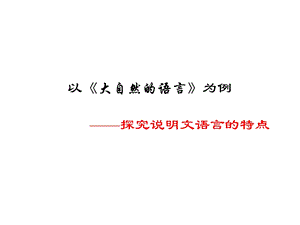 以《大自然的语言》为例

——探究说明文语言的特点